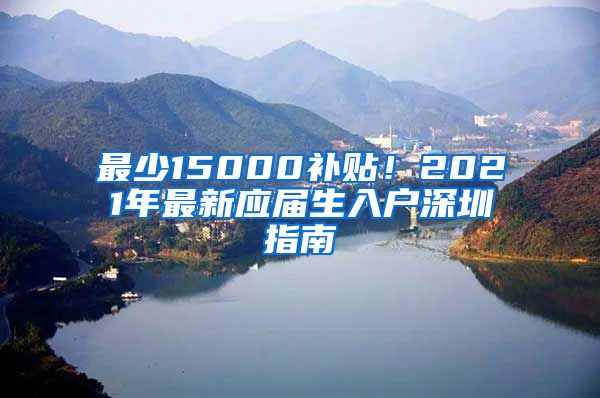 最少15000补贴！2021年最新应届生入户深圳指南